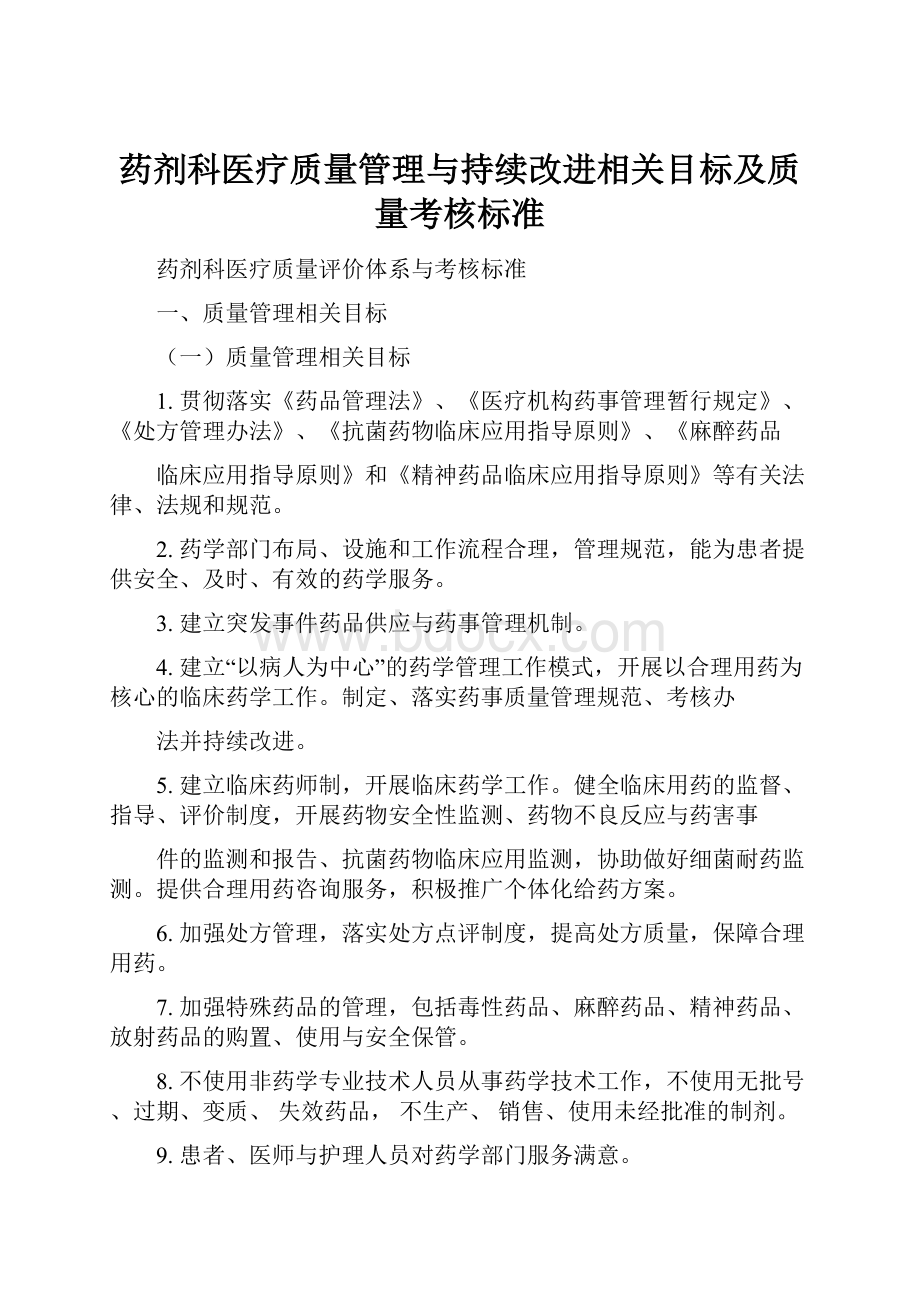 药剂科医疗质量管理与持续改进相关目标及质量考核标准

药剂科医疗质量评价体系与考核标准

一、质量管理相关目标

（一）质量管理相关目标

1. 贯彻落实《药品管理法》、《医疗机构药事管理暂行规定》、《处方管理办法》、《抗菌药物临床应用指导原则》、《麻醉药品

临床应用指导原则》和《精神药品临床应用指导原则》等有关法律、法规和规范。

2. 药学部门布局、设施和工作流程合理，管理规范，能为患者提供安全、及时、有效的药学服务。

3. 建立突发事件药品供应与药事管理机制。

4. 建立“以病人为中心”的药学管理工作模式，开展以合理用药为核心的临床药学工作。制定、落实药事质量管理规范、考核办

法并持续改进。

5. 建立临床药师制，开展临床药学工作。健全临床用药的监督、指导、评价制度，开展药物安全性监测、药物不良反应与药害事

件的监测和报告、抗菌药物临床应用监测，协助做好细菌耐药监测。提供合理用药咨询服务，积极推广个体化给药方案。

6. 加强处方管理，落实处方点评制度，提高处方质量，保障合理用药。

7. 加强特殊药品的管理，包括毒性药品、麻醉药品、精神药品、放射药品的购置、使用与安全保管。

8. 不使用非药学专业技术人员从事药学技术工作，不使用无批号、过期、变质、 失效药品， 不生产、 销售、使用未经批准的制剂。

9. 患者、医师与护理人员对药学部门服务满意。

www.bdocx.com